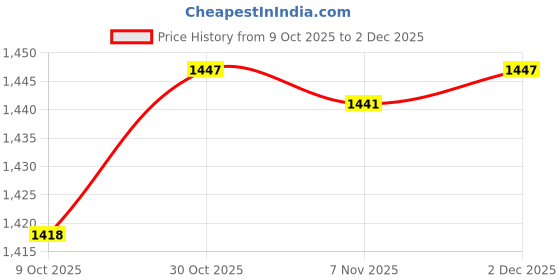 CheapestInIndia.com

Price History from 9 Oct 2025 to 2 Dec 2025

1,450
1,445
1,440
1,435
1,430
1,425
1,420
1,415

1418
1447
1441
1447

9 Oct 2025
30 Oct 2025
7 Nov 2025
2 Dec 2025